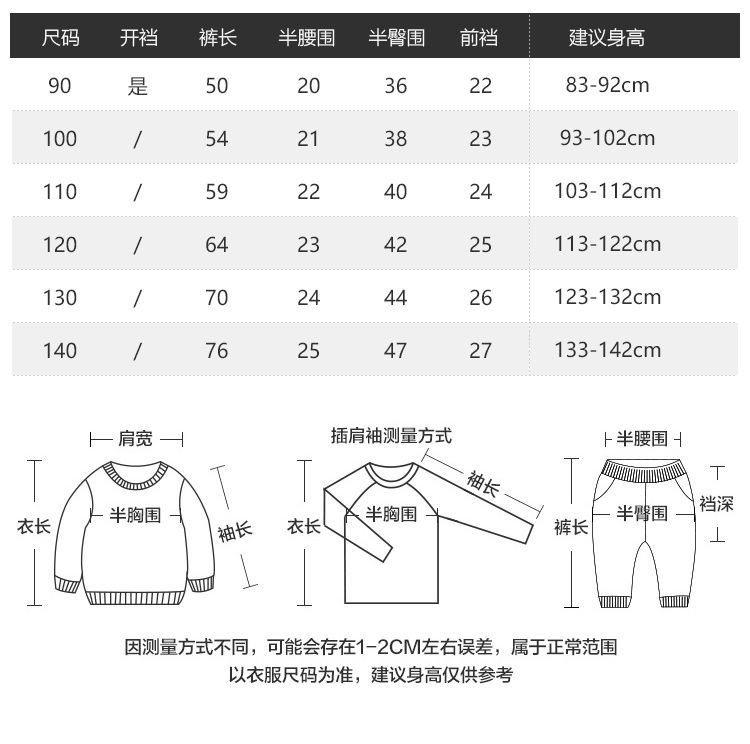 | 尺码 | 开裆 | 裤长 | 半腰围 | 半臀围 | 前裆 | 建议身高 |
|---|---|---|---|---|---|---|
| 90 | 是 | 50 | 20 | 36 | 22 | 83-92cm |
| 100 | / | 54 | 21 | 38 | 23 | 93-102cm |
| 110 | / | 59 | 22 | 40 | 24 | 103-112cm |
| 120 | / | 64 | 23 | 42 | 25 | 113-122cm |
| 130 | / | 70 | 24 | 44 | 26 | 123-132cm |
| 140 | / | 76 | 25 | 47 | 27 | 133-142cm |

肩宽
衣长
半胸围
袖长

插肩袖测量方式
衣长
半胸围
袖长

半腰围
裤长
半臀围
裆深

因测量方式不同，可能会存在1-2CM左右误差，属于正常范围
以衣服尺码为准，建议身高仅供参考